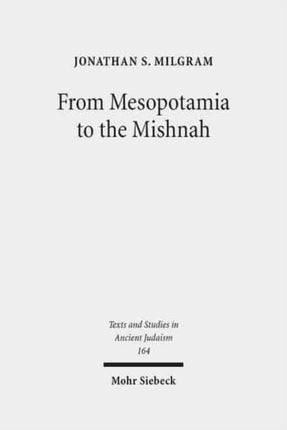 JONATHAN S. MILGRAM

From Mesopotamia to the Mishnah

Texts and Studies in Ancient Judaism 164

Mohr Siebeck